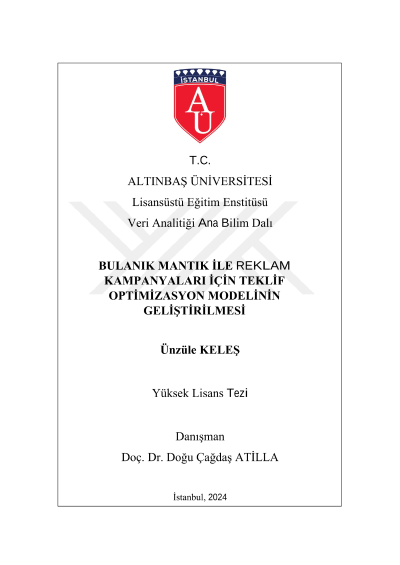 İSTANBUL

AU

T.C.

ALTINBAŞ ÜNİVERSİTESİ

Lisansüstü Eğitim Enstitüsü

Veri Analitiği Ana Bilim Dalı

BULANIK MANTIK İLE REKLAM KAMPANYALARI İÇİN TEKLİF OPTİMİZASYON MODELİNİN GELİŞTİRİLMESİ

Ünzüle KELEŞ

Yüksek Lisans Tezi

Danışman

Doç. Dr. Doğu Çağdaş ATİLLA

İstanbul, 2024